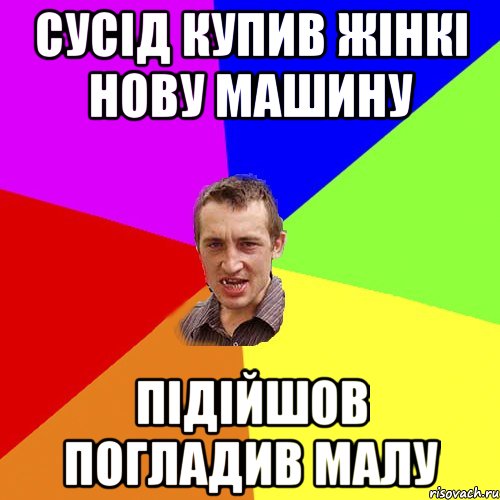 СУСІД КУПИВ ЖІНКІ НОВУ МАШИНУ

ПІДІЙШОВ ПОГЛАДИВ МАЛУ

risovach.ru